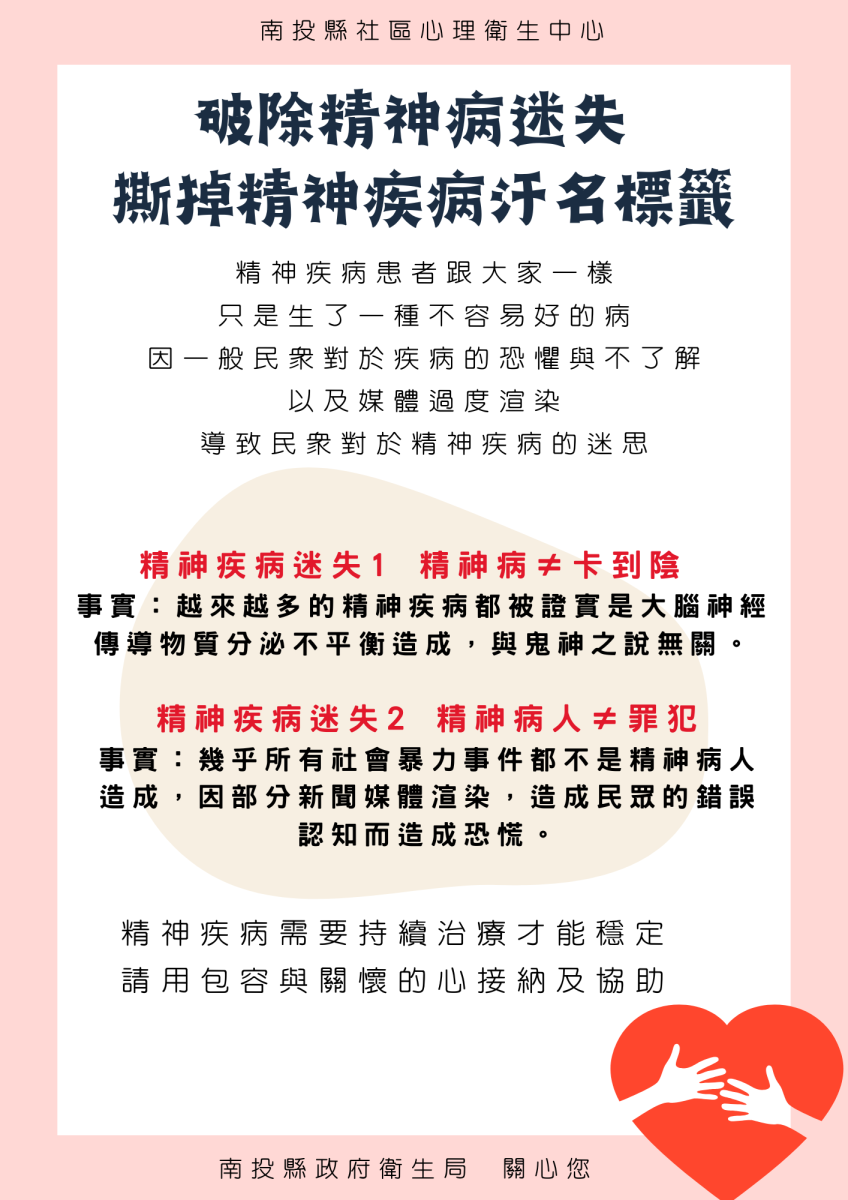 南投縣社區心理衛生中心

破除精神病迷失
撕掉精神疾病汙名標籤

精神疾病患者跟大家一樣
只是生了一種不容易好的病
因一般民衆對於疾病的恐懼與不了解
以及媒體過度渲染
導致民衆對於精神疾病的迷思

精神疾病迷失1 精神病≠卡到陰
事實：越來越多的精神疾病都被證實是大腦神經傳導物質分泌不平衡造成，與鬼神之說無關。

精神疾病迷失2 精神病人≠罪犯
事實：幾乎所有社會暴力事件都不是精神病人造成，因部分新聞媒體渲染，造成民眾的錯誤認知而造成恐慌。

精神疾病需要持續治療才能穩定
請用包容與關懷的心接納及協助

南投縣政府衛生局 關心您